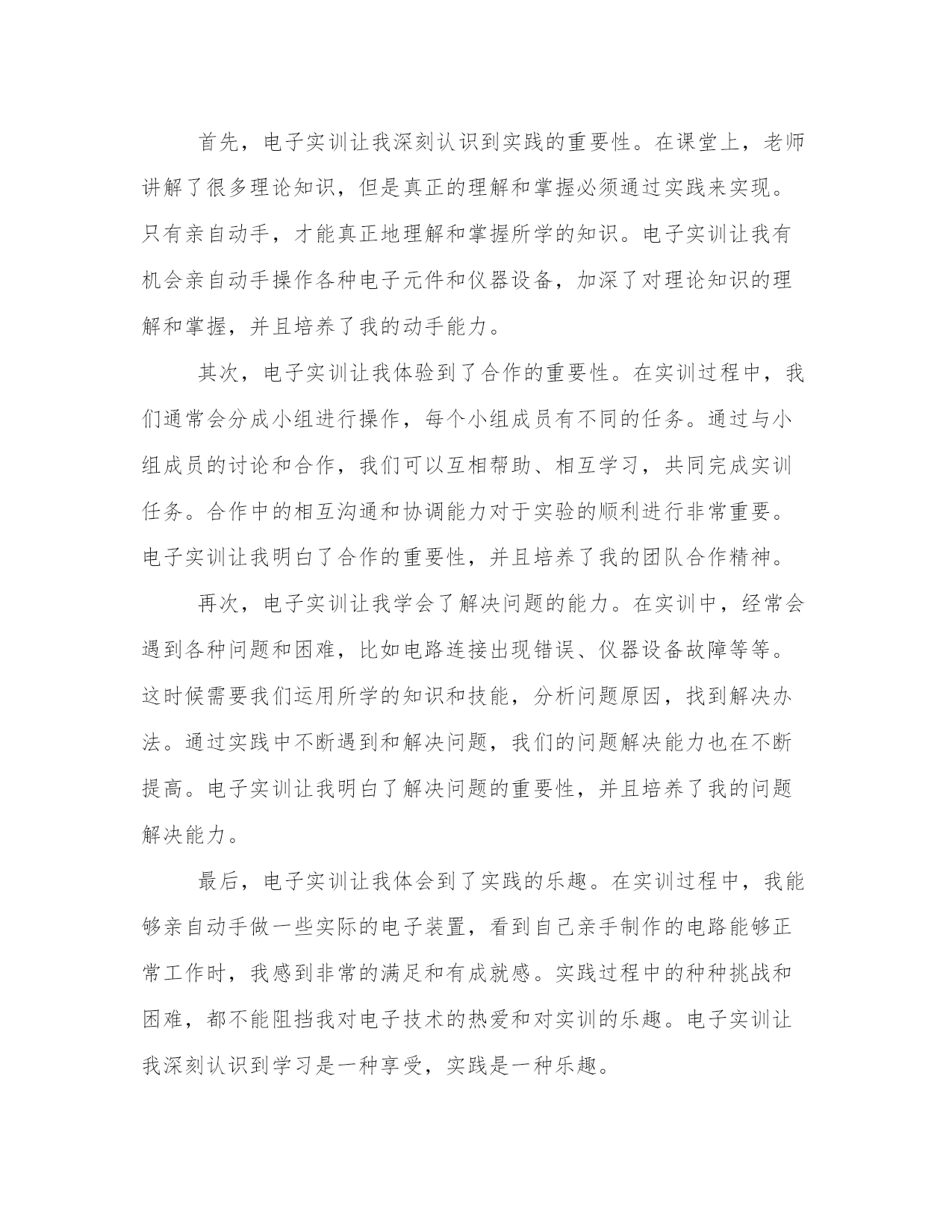 首先，电子实训让我深刻认识到实践的重要性。在课堂上，老师讲解了很多理论知识，但是真正的理解和掌握必须通过实践来实现。只有亲自动手，才能真正地理解和掌握所学的知识。电子实训让我有机会亲自动手操作各种电子元件和仪器设备，加深了对理论知识的理解和掌握，并且培养了我的动手能力。

其次，电子实训让我体验到了合作的重要性。在实训过程中，我们通常会分成小组进行操作，每个小组成员有不同的任务。通过与小组成员的讨论和合作，我们可以互相帮助、相互学习，共同完成实训任务。合作中的相互沟通和协调能力对于实验的顺利进行非常重要。电子实训让我明白了合作的重要性，并且培养了我的团队合作精神。

再次，电子实训让我学会了解决问题的能力。在实训中，经常会遇到各种问题和困难，比如电路连接出现错误、仪器设备故障等等。这时候需要我们运用所学的知识和技能，分析问题原因，找到解决办法。通过实践中不断遇到和解决问题，我们的问题解决能力也在不断提高。电子实训让我明白了解决问题的重要性，并且培养了我的问题解决能力。

最后，电子实训让我体会到了实践的乐趣。在实训过程中，我能够亲自动手做一些实际的电子装置，看到自己亲手制作的电路能够正常工作时，我感到非常的满足和有成就感。实践过程中的种种挑战和困难，都不能阻挡我对电子技术的热爱和对实训的乐趣。电子实训让我深刻认识到学习是一种享受，实践是一种乐趣。